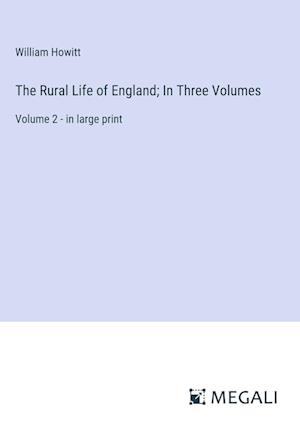 William Howitt

The Rural Life of England; In Three Volumes

Volume 2 - in large print

MEGALI